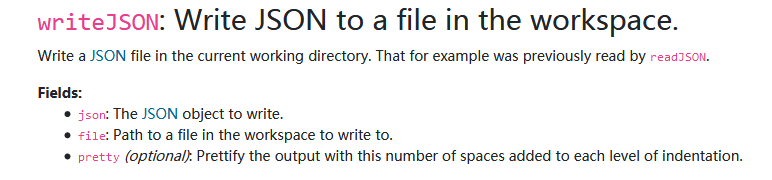 writeJSON: Write JSON to a file in the workspace.

Write a JSON file in the current working directory. That for example was previously read by readJSON.

Fields:

- json: The JSON object to write.
- file: Path to a file in the workspace to write to.
- pretty (optional): Prettify the output with this number of spaces added to each level of indentation.